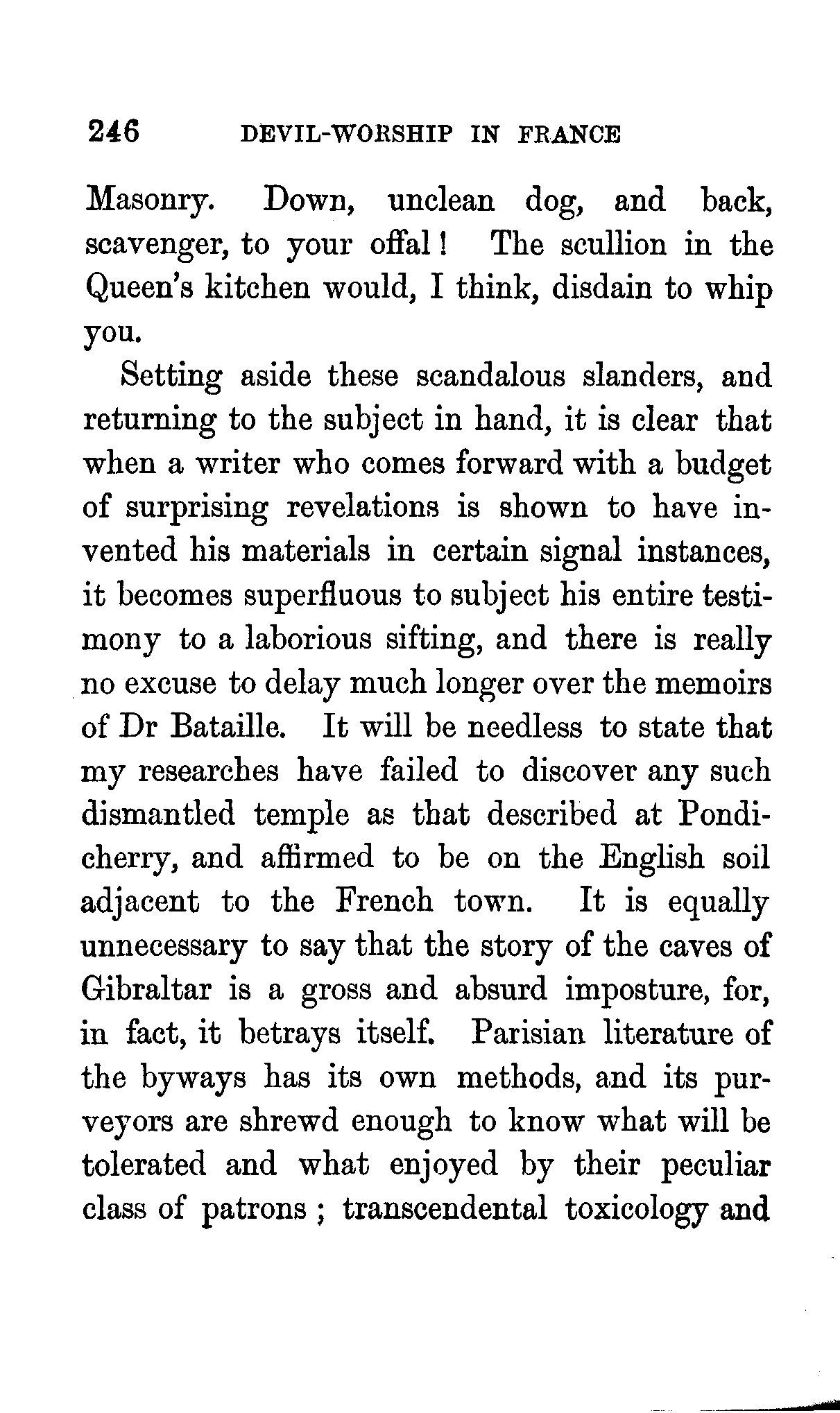 246 DEVIL-WORSHIP IN FRANCE

Masonry. Down, unclean dog, and back, scavenger, to your offal! The scullion in the Queen's kitchen would, I think, disdain to whip you.

Setting aside these scandalous slanders, and returning to the subject in hand, it is clear that when a writer who comes forward with a budget of surprising revelations is shown to have invented his materials in certain signal instances, it becomes superfluous to subject his entire testimony to a laborious sifting, and there is really no excuse to delay much longer over the memoirs of Dr Bataille. It will be needless to state that my researches have failed to discover any such dismantled temple as that described at Pondicherry, and affirmed to be on the English soil adjacent to the French town. It is equally unnecessary to say that the story of the caves of Gibraltar is a gross and absurd imposture, for, in fact, it betrays itself. Parisian literature of the byways has its own methods, and its purveyors are shrewd enough to know what will be tolerated and what enjoyed by their peculiar class of patrons; transcendental toxicology and